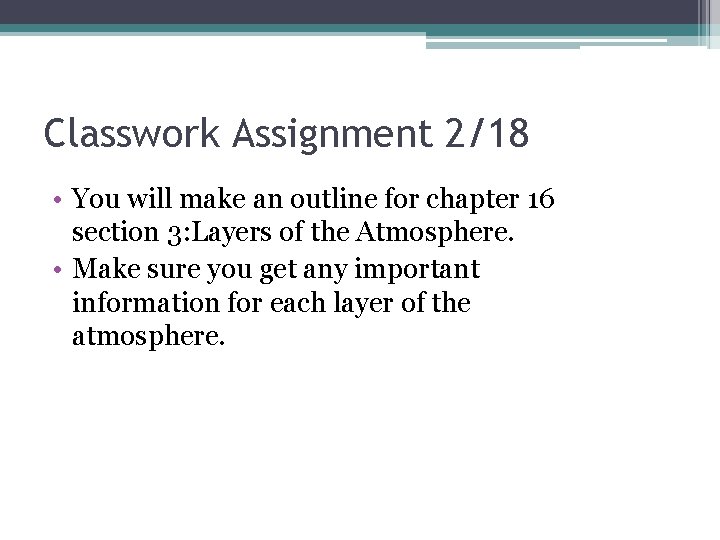 Classwork Assignment 2/18

• You will make an outline for chapter 16 section 3:Layers of the Atmosphere.
• Make sure you get any important information for each layer of the atmosphere.